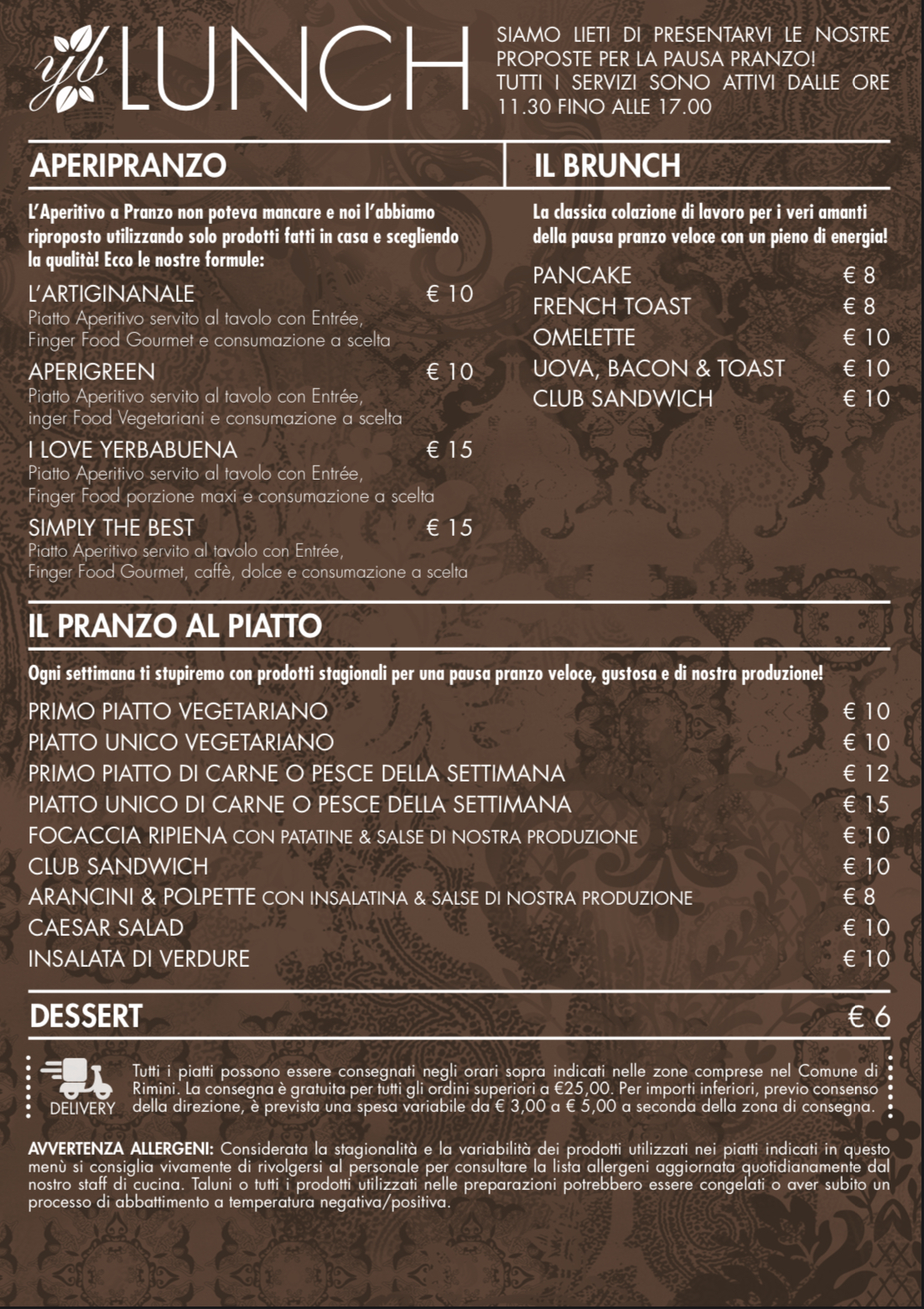 ylb LUNCH

SIAMO LIETI DI PRESENTARVI LE NOSTRE PROPOSTE PER LA PAUSA PRANZO! TUTTI I SERVIZI SONO ATTIVI DALLE ORE 11.30 FINO ALLE 17.00

APERIPRANZO

L'Aperitivo a Pranzo non poteva mancare e noi l'abbiamo riproposto utilizzando solo prodotti fatti in casa e scegliendo la qualità! Ecco le nostre formule:

L'ARTIGINANALE € 10
Piatto Aperitivo servito al tavolo con Entrée, Finger Food Gourmet e consumazione a scelta

APERIGREEN € 10
Piatto Aperitivo servito al tavolo con Entrée, inger Food Vegetariani e consumazione a scelta

I LOVE YERBABUENA € 15
Piatto Aperitivo servito al tavolo con Entrée, Finger Food porzione maxi e consumazione a scelta

SIMPLY THE BEST € 15
Piatto Aperitivo servito al tavolo con Entrée, Finger Food Gourmet, caffè, dolce e consumazione a scelta

IL BRUNCH

La classica colazione di lavoro per i veri amanti della pausa pranzo veloce con un pieno di energia!

PANCAKE € 8
FRENCH TOAST € 8
OMELETTE € 10
UOVA, BACON & TOAST € 10
CLUB SANDWICH € 10

IL PRANZO AL PIATTO

Ogni settimana ti stupiremo con prodotti stagionali per una pausa pranzo veloce, gustosa e di nostra produzione!

PRIMO PIATTO VEGETARIANO € 10
PIATTO UNICO VEGETARIANO € 10
PRIMO PIATTO DI CARNE O PESCE DELLA SETTIMANA € 12
PIATTO UNICO DI CARNE O PESCE DELLA SETTIMANA € 15
FOCACCIA RIPIENA CON PATATINE & SALSE DI NOSTRA PRODUZIONE € 10
CLUB SANDWICH € 10
ARANCINI & POLPETTE CON INSALATINA & SALSE DI NOSTRA PRODUZIONE € 8
CAESAR SALAD € 10
INSALATA DI VERDURE € 10

DESSERT € 6

DELIVERY
Tutti i piatti possono essere consegnati negli orari sopra indicati nelle zone comprese nel Comune di Rimini. La consegna è gratuita per tutti gli ordini superiori a €25,00. Per importi inferiori, previo consenso della direzione, è prevista una spesa variabile da € 3,00 a € 5,00 a seconda della zona di consegna.

AVVERTENZA ALLERGENI: Considerata la stagionalità e la variabilità dei prodotti utilizzati nei piatti indicati in questo menù si consiglia vivamente di rivolgersi al personale per consultare la lista allergeni aggiornata quotidianamente dal nostro staff di cucina. Taluni o tutti i prodotti utilizzati nelle preparazioni potrebbero essere congelati o aver subito un processo di abbattimento a temperatura negativa/positiva.